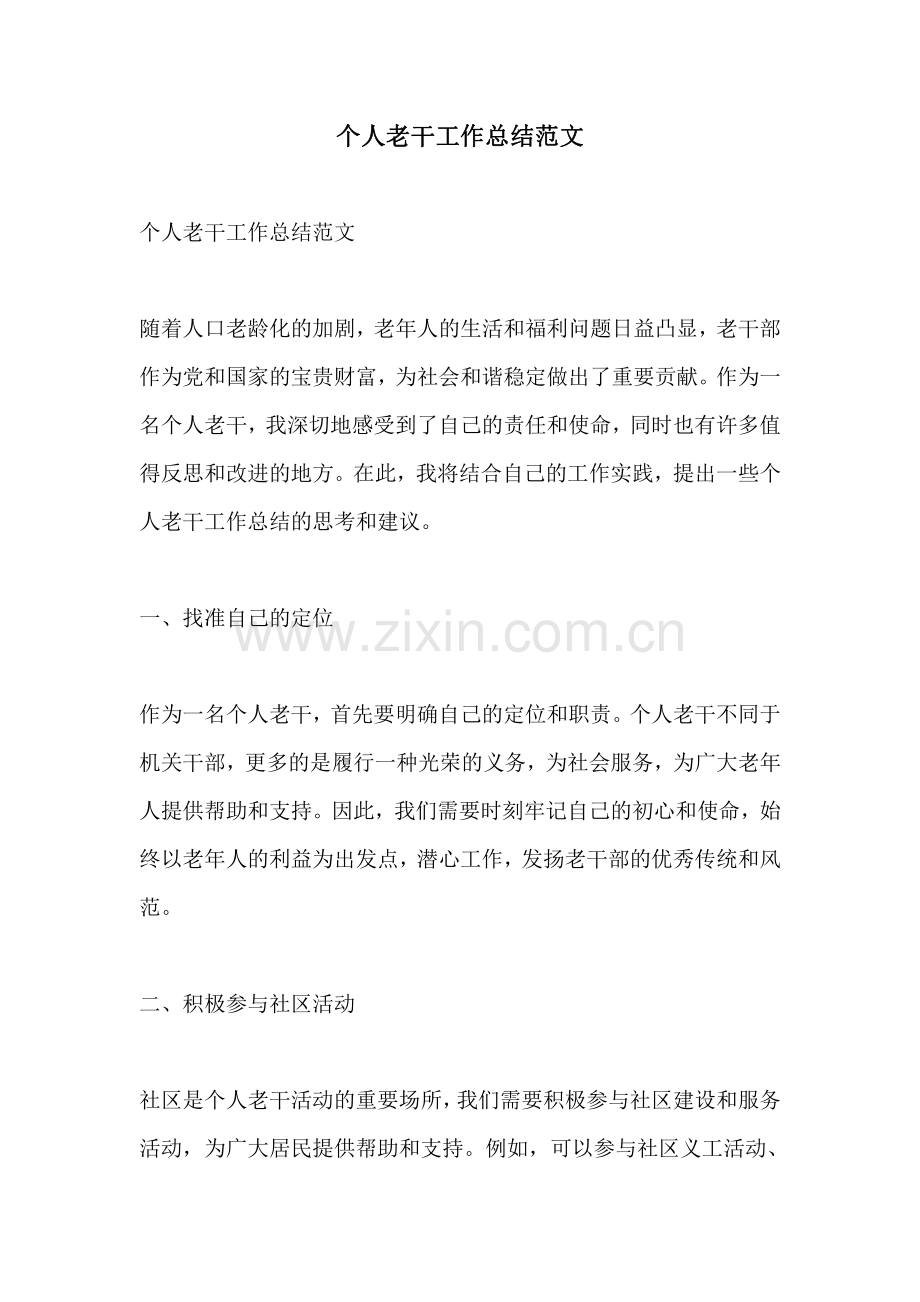 个人老干工作总结范文

个人老干工作总结范文

随着人口老龄化的加剧，老年人的生活和福利问题日益凸显，老干部作为党和国家的宝贵财富，为社会和谐稳定做出了重要贡献。作为一名个人老干，我深切地感受到了自己的责任和使命，同时也有许多值得反思和改进的地方。在此，我将结合自己的工作实践，提出一些个人老干工作总结的思考和建议。

一、找准自己的定位

www.zixin.com.cn

作为一名个人老干，首先要明确自己的定位和职责。个人老干不同于机关干部，更多的是履行一种光荣的义务，为社会服务，为广大老年人提供帮助和支持。因此，我们需要时刻牢记自己的初心和使命，始终以老年人的利益为出发点，潜心工作，发扬老干部的优秀传统和风范。

二、积极参与社区活动

社区是个人老干活动的重要场所，我们需要积极参与社区建设和服务活动，为广大居民提供帮助和支持。例如，可以参与社区义工活动、